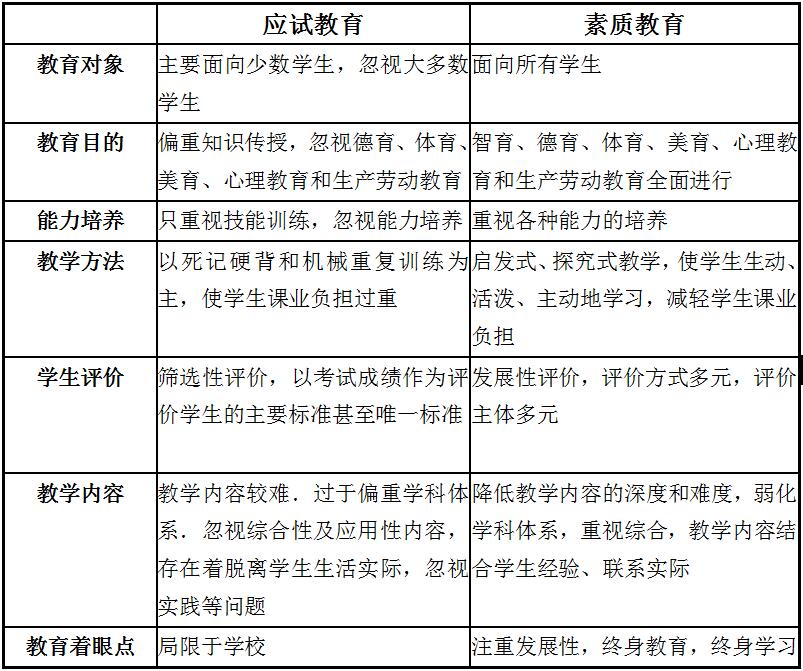 | | 应试教育 | 素质教育 |
|---|---|---|
| 教育对象 | 主要面向少数学生，忽视大多数学生 | 面向所有学生 |
| 教育目的 | 偏重知识传授，忽视德育、体育、美育、心理教育和生产劳动教育 | 智育、德育、体育、美育、心理教育和生产劳动教育全面进行 |
| 能力培养 | 只重视技能训练，忽视能力培养 | 重视各种能力的培养 |
| 教学方法 | 以死记硬背和机械重复训练为主，使学生课业负担过重 | 启发式、探究式教学，使学生生动、活泼、主动地学习，减轻学生课业负担 |
| 学生评价 | 筛选性评价，以考试成绩作为评价学生的主要标准甚至唯一标准 | 发展性评价，评价方式多元，评价主体多元 |
| 教学内容 | 教学内容较难．过于偏重学科体系．忽视综合性及应用性内容，存在着脱离学生生活实际，忽视实践等问题 | 降低教学内容的深度和难度，弱化学科体系，重视综合，教学内容结合学生经验、联系实际 |
| 教育着眼点 | 局限于学校 | 注重发展性，终身教育，终身学习 |